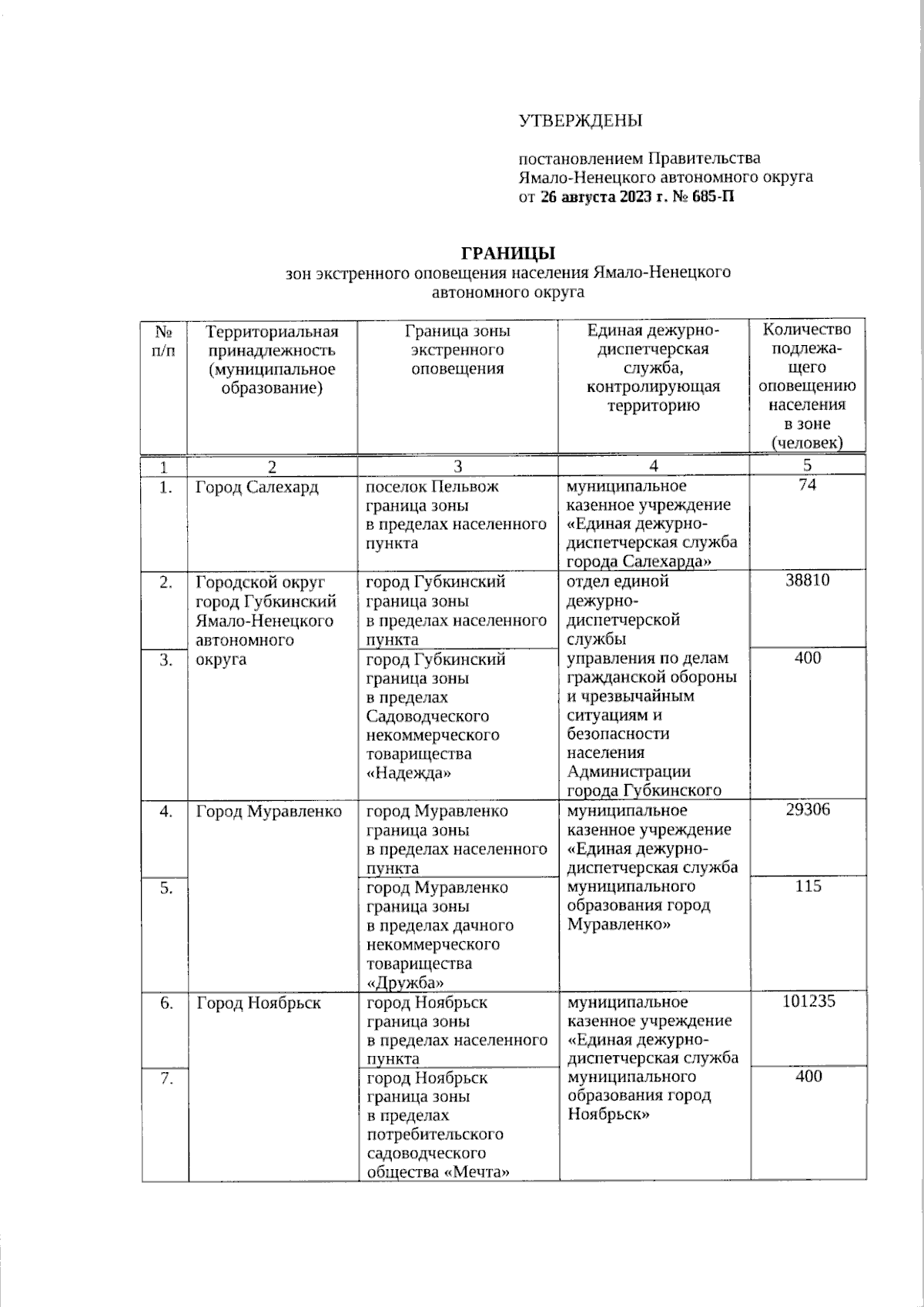 УТВЕРЖДЕНЫ

постановлением Правительства Ямало-Ненецкого автономного округа от 26 августа 2023 г. № 685-П

ГРАНИЦЫ
зон экстренного оповещения населения Ямало-Ненецкого автономного округа

| № п/п | Территориальная принадлежность (муниципальное образование) | Граница зоны экстренного оповещения | Единая дежурно-диспетчерская служба, контролирующая территорию | Количество подлежащего оповещению населения в зоне (человек) |
|---|---|---|---|---|
| 1 | 2 | 3 | 4 | 5 |
| 1. | Город Салехард | поселок Пельвож граница зоны в пределах населенного пункта | муниципальное казенное учреждение «Единая дежурно-диспетчерская служба города Салехарда» | 74 |
| 2. | Городской округ город Губкинский Ямало-Ненецкого автономного округа | город Губкинский граница зоны в пределах населенного пункта | отдел единой дежурно-диспетчерской службы управления по делам гражданской обороны и чрезвычайным ситуациям и безопасности населения Администрации города Губкинского | 38810 |
| 3. | | город Губкинский граница зоны в пределах Садоводческого некоммерческого товарищества «Надежда» | | 400 |
| 4. | Город Муравленко | город Муравленко граница зоны в пределах населенного пункта | муниципальное казенное учреждение «Единая дежурно-диспетчерская служба муниципального образования город Муравленко» | 29306 |
| 5. | | город Муравленко граница зоны в пределах дачного некоммерческого товарищества «Дружба» | | 115 |
| 6. | Город Ноябрьск | город Ноябрьск граница зоны в пределах населенного пункта | муниципальное казенное учреждение «Единая дежурно-диспетчерская служба муниципального образования город Ноябрьск» | 101235 |
| 7. | | город Ноябрьск граница зоны в пределах потребительского садоводческого общества «Мечта» | | 400 |